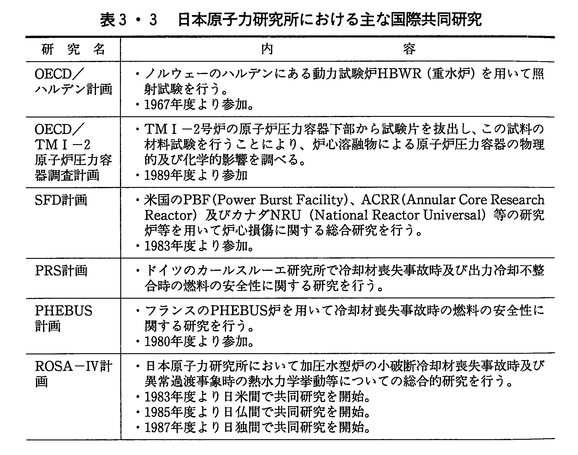 表３・３　日本原子力研究所における主な国際共同研究

| 研究名 | 内容 |
|---|---|
| OECD／ハルデン計画 | ・ノルウェーのハルデンにある動力試験炉HBWR（重水炉）を用いて照射試験を行う。<br>・1967年度より参加。 |
| OECD／TMI－2原子炉圧力容器調査計画 | ・TMI－2号炉の原子炉圧力容器下部から試験片を抜出し、この試料の材料試験を行うことにより、炉心溶融物による原子炉圧力容器の物理的及び化学的影響を調べる。<br>・1989年度より参加 |
| SFD計画 | ・米国のPBF（Power Burst Facility）、ACRR（Annular Core Research Reactor）及びカナダNRU（National Reactor Universal）等の研究炉等を用いて炉心損傷に関する総合研究を行う。<br>・1983年度より参加。 |
| PRS計画 | ・ドイツのカールスルーエ研究所で冷却材喪失事故時及び出力冷却不整合時の燃料の安全性に関する研究を行う。 |
| PHEBUS計画 | ・フランスのPHEBUS炉を用いて冷却材喪失事故時の燃料の安全性に関する研究を行う。<br>・1980年度より参加。 |
| ROSA－IV計画 | ・日本原子力研究所において加圧水型炉の小破断冷却材喪失事故時及び異常過渡事象時の熱水力学挙動等についての総合的研究を行う。<br>・1983年度より日米間で共同研究を開始。<br>・1985年度より日仏間で共同研究を開始。<br>・1987年度より日独間で共同研究を開始。 |